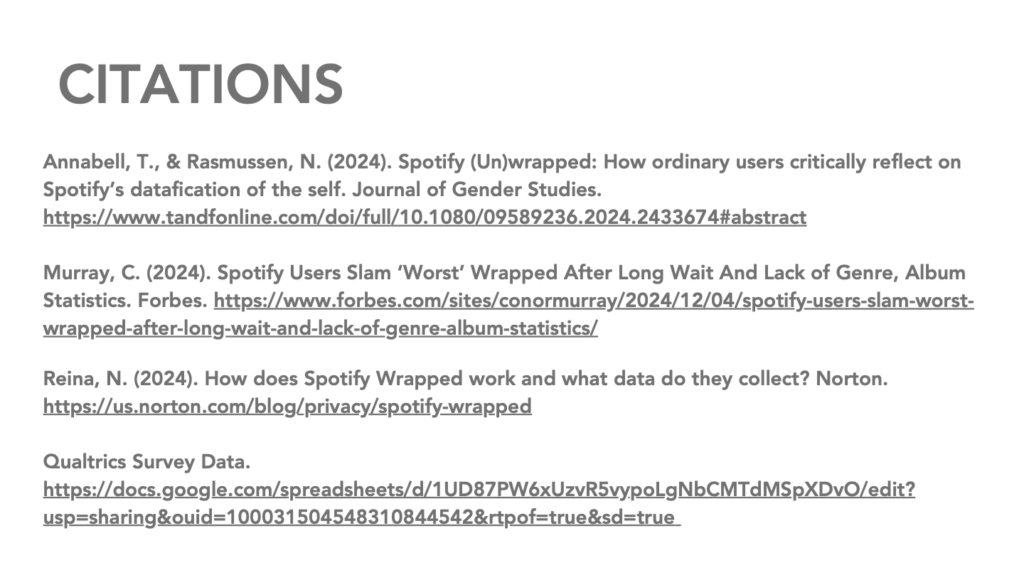 CITATIONS

Annabell, T., & Rasmussen, N. (2024). Spotify (Un)wrapped: How ordinary users critically reflect on Spotify's datafication of the self. Journal of Gender Studies. https://www.tandfonline.com/doi/full/10.1080/09589236.2024.2433674#abstract

Murray, C. (2024). Spotify Users Slam 'Worst' Wrapped After Long Wait And Lack of Genre, Album Statistics. Forbes. https://www.forbes.com/sites/conormurray/2024/12/04/spotify-users-slam-worst-wrapped-after-long-wait-and-lack-of-genre-album-statistics/

Reina, N. (2024). How does Spotify Wrapped work and what data do they collect? Norton. https://us.norton.com/blog/privacy/spotify-wrapped

Qualtrics Survey Data.
https://docs.google.com/spreadsheets/d/1UD87PW6xUzvR5vypoLgNbCMTdMSpXDvO/edit?usp=sharing&ouid=100031504548310844542&rtpof=true&sd=true